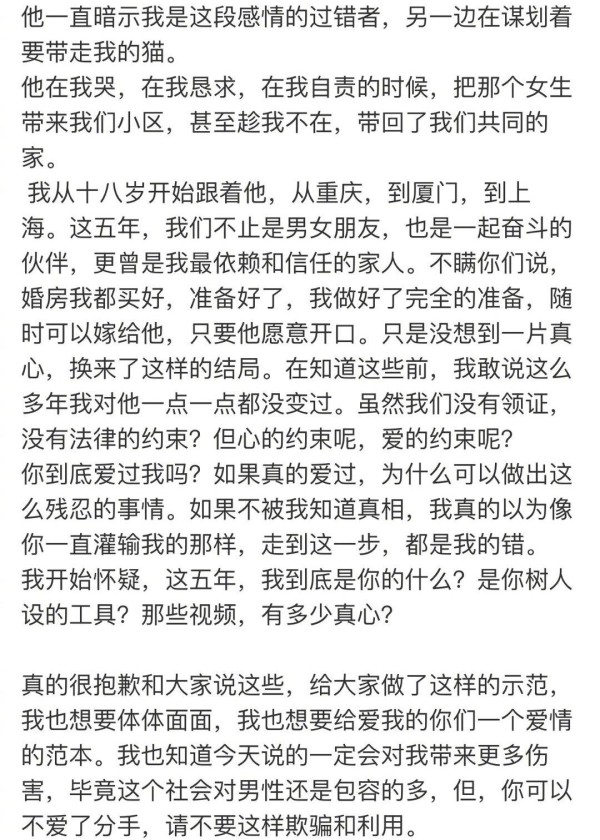 他一直暗示我是这段感情的过错者，另一边在谋划着要带走我的猫。
他在我哭，在我恳求，在我自责的时候，把那个女生带来我们小区，甚至趁我不在，带回了我们共同的家。
我从十八岁开始跟着他，从重庆，到厦门，到上海。这五年，我们不止是男女朋友，也是一起奋斗的伙伴，更曾是我最依赖和信任的家人。不瞒你们说，婚房我都买好，准备好了，我做好了完全的准备，随时可以嫁给他，只要他愿意开口。只是没想到一片真心，换来了这样的结局。在知道这些前，我敢说这么多年我对他一点一点都没变过。虽然我们没有领证，没有法律的约束？但心的约束呢，爱的约束呢？
你到底爱过我吗？如果真的爱过，为什么可以做出这么残忍的事情。如果不被我知道真相，我真的以为像你一直灌输我的那样，走到这一步，都是我的错。
我开始怀疑，这五年，我到底是你的什么？是你树人设的工具？那些视频，有多少真心？

真的很抱歉和大家说这些，给大家做了这样的示范，我也想要体体面面，我也想要给爱我的你们一个爱情的范本。我也知道今天说的一定会对我带来更多伤害，毕竟这个社会对男性还是包容的多，但，你可以不爱了分手，请不要这样欺骗和利用。